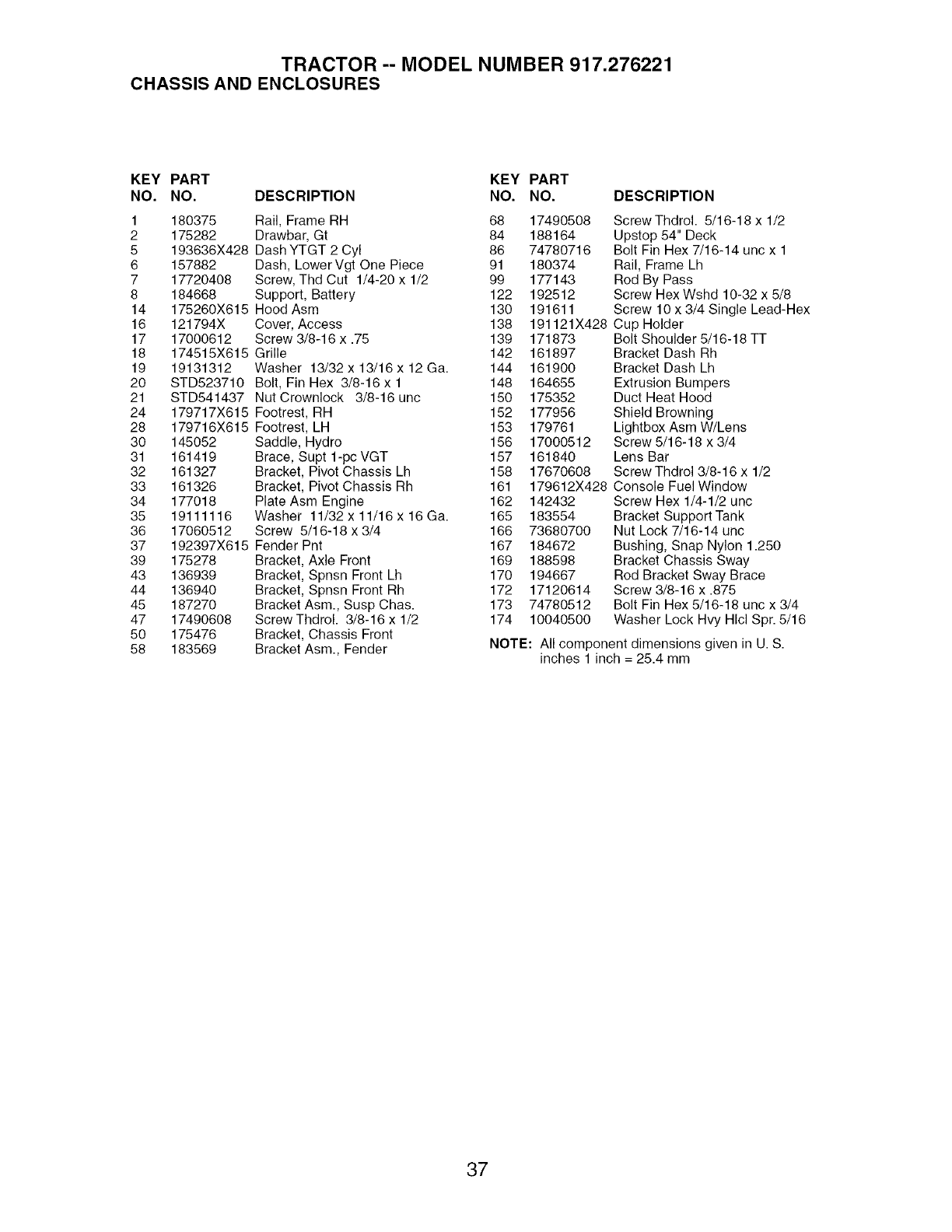 TRACTOR -- MODEL NUMBER 917.276221
CHASSIS AND ENCLOSURES

| KEY NO. | PART NO. | DESCRIPTION |
|---|---|---|
| 1 | 180375 | Rail, Frame RH |
| 2 | 175282 | Drawbar, Gt |
| 5 | 193636X428 | Dash YTGT 2 Cyl |
| 6 | 157882 | Dash, Lower Vgt One Piece |
| 7 | 17720408 | Screw, Thd Cut 1/4-20 x 1/2 |
| 8 | 184668 | Support, Battery |
| 14 | 175260X615 | Hood Asm |
| 16 | 121794X | Cover, Access |
| 17 | 17000612 | Screw 3/8-16 x .75 |
| 18 | 174515X615 | Grille |
| 19 | 19131312 | Washer 13/32 x 13/16 x 12 Ga. |
| 20 | STD523710 | Bolt, Fin Hex 3/8-16 x 1 |
| 21 | STD541437 | Nut Crownlock 3/8-16 unc |
| 24 | 179717X615 | Footrest, RH |
| 28 | 179716X615 | Footrest, LH |
| 30 | 145052 | Saddle, Hydro |
| 31 | 161419 | Brace, Supt 1-pc VGT |
| 32 | 161327 | Bracket, Pivot Chassis Lh |
| 33 | 161326 | Bracket, Pivot Chassis Rh |
| 34 | 177018 | Plate Asm Engine |
| 35 | 19111116 | Washer 11/32 x 11/16 x 16 Ga. |
| 36 | 17060512 | Screw 5/16-18 x 3/4 |
| 37 | 192397X615 | Fender Pnt |
| 39 | 175278 | Bracket, Axle Front |
| 43 | 136939 | Bracket, Spnsn Front Lh |
| 44 | 136940 | Bracket, Spnsn Front Rh |
| 45 | 187270 | Bracket Asm., Susp Chas. |
| 47 | 17490608 | Screw Thdrol. 3/8-16 x 1/2 |
| 50 | 175476 | Bracket, Chassis Front |
| 58 | 183569 | Bracket Asm., Fender |

| KEY NO. | PART NO. | DESCRIPTION |
|---|---|---|
| 68 | 17490508 | Screw Thdrol. 5/16-18 x 1/2 |
| 84 | 188164 | Upstop 54" Deck |
| 86 | 74780716 | Bolt Fin Hex 7/16-14 unc x 1 |
| 91 | 180374 | Rail, Frame Lh |
| 99 | 177143 | Rod By Pass |
| 122 | 192512 | Screw Hex Wshd 10-32 x 5/8 |
| 130 | 191611 | Screw 10 x 3/4 Single Lead-Hex |
| 138 | 191121X428 | Cup Holder |
| 139 | 171873 | Bolt Shoulder 5/16-18 TT |
| 142 | 161897 | Bracket Dash Rh |
| 144 | 161900 | Bracket Dash Lh |
| 148 | 164655 | Extrusion Bumpers |
| 150 | 175352 | Duct Heat Hood |
| 152 | 177956 | Shield Browning |
| 153 | 179761 | Lightbox Asm W/Lens |
| 156 | 17000512 | Screw 5/16-18 x 3/4 |
| 157 | 161840 | Lens Bar |
| 158 | 17670608 | Screw Thdrol 3/8-16 x 1/2 |
| 161 | 179612X428 | Console Fuel Window |
| 162 | 142432 | Screw Hex 1/4-1/2 unc |
| 165 | 183554 | Bracket Support Tank |
| 166 | 73680700 | Nut Lock 7/16-14 unc |
| 167 | 184672 | Bushing, Snap Nylon 1.250 |
| 169 | 188598 | Bracket Chassis Sway |
| 170 | 194667 | Rod Bracket Sway Brace |
| 172 | 17120614 | Screw 3/8-16 x .875 |
| 173 | 74780512 | Bolt Fin Hex 5/16-18 unc x 3/4 |
| 174 | 10040500 | Washer Lock Hvy Hlcl Spr. 5/16 |

NOTE: All component dimensions given in U. S. inches 1 inch = 25.4 mm

37